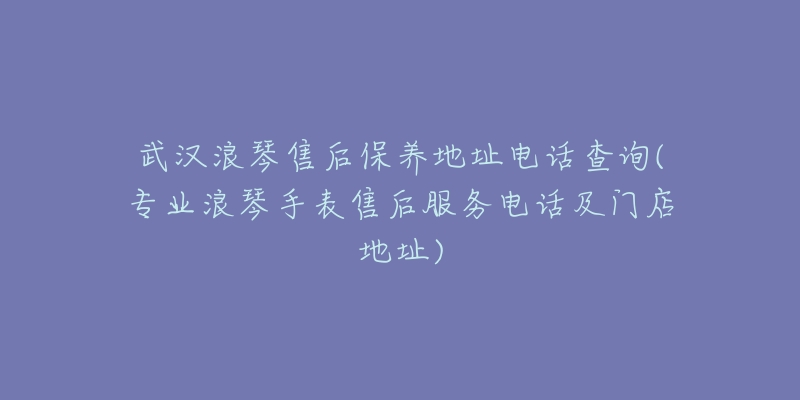 武汉浪琴售后保养地址电话查询(专业浪琴手表售后服务电话及门店地址)